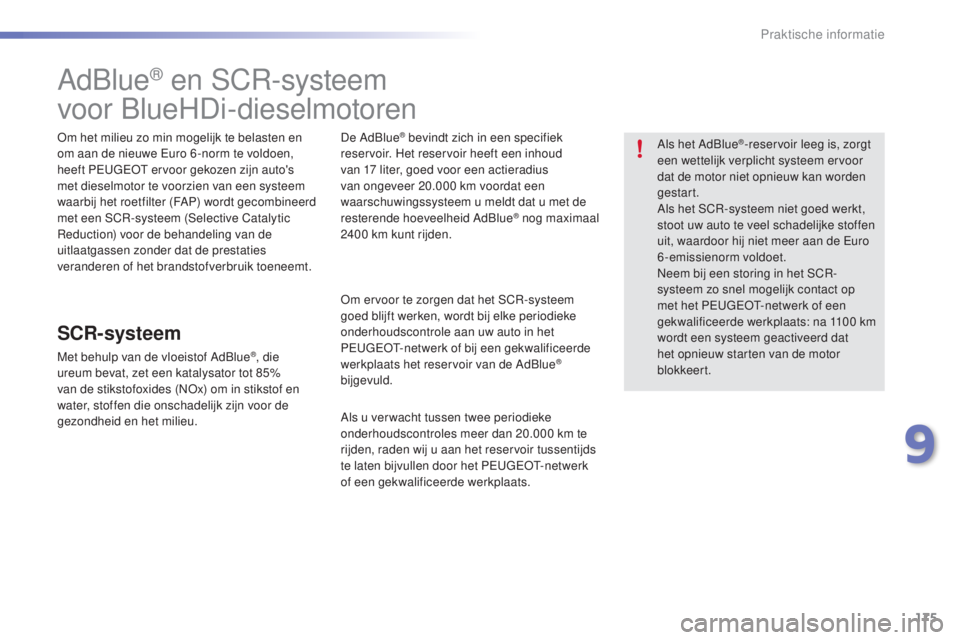 Praktische informatie

AdBlue® en SCR-systeem voor BlueHDi-dieselmotoren

Om het milieu zo min mogelijk te belasten en om aan de nieuwe Euro 6-norm te voldoen, heeft PEUGEOT ervoor gekozen zijn auto's met dieselmotor te voorzien van een systeem waarbij het roetfilter (FAP) wordt gecombineerd met een SCR-systeem (Selective Catalytic Reduction) voor de behandeling van de uitlaatgassen zonder dat de prestaties veranderen of het brandstofverbruik toeneemt.

SCR-systeem

Met behulp van de vloeistof AdBlue®, die ureum bevat, zet een katalysator tot 85% van de stikstofoxides (NOx) om in stikstof en water, stoffen die onschadelijk zijn voor de gezondheid en het milieu.

De AdBlue® bevindt zich in een specifiek reservoir. Het reservoir heeft een inhoud van 17 liter, goed voor een actieradius van ongeveer 20.000 km voordat een waarschuwingssysteem u meldt dat u met de resterende hoeveelheid AdBlue® nog maximaal 2400 km kunt rijden.

Om ervoor te zorgen dat het SCR-systeem goed blijft werken, wordt bij elke periodieke onderhoudscontrole aan uw auto in het PEUGEOT-netwerk of bij een gekwalificeerde werkplaats het reservoir van de AdBlue® bijgevuld.

Als u verwacht tussen twee periodieke onderhoudscontroles meer dan 20.000 km te rijden, raden wij u aan het reservoir tussentijds te laten bijvullen door het PEUGEOT-netwerk of een gekwalificeerde werkplaats.

!

Als het AdBlue®-reservoir leeg is, zorgt een wettelijk verplicht systeem ervoor dat de motor niet opnieuw kan worden gestart.
Als het SCR-systeem niet goed werkt, stoot uw auto te veel schadelijke stoffen uit, waardoor hij niet meer aan de Euro 6-emissienorm voldoet.
Neem bij een storing in het SCR-systeem zo snel mogelijk contact op met het PEUGEOT-netwerk of een gekwalificeerde werkplaats: na 1100 km wordt een systeem geactiveerd dat het opnieuw starten van de motor blokkeert.

9

175

carmanualsonline.info